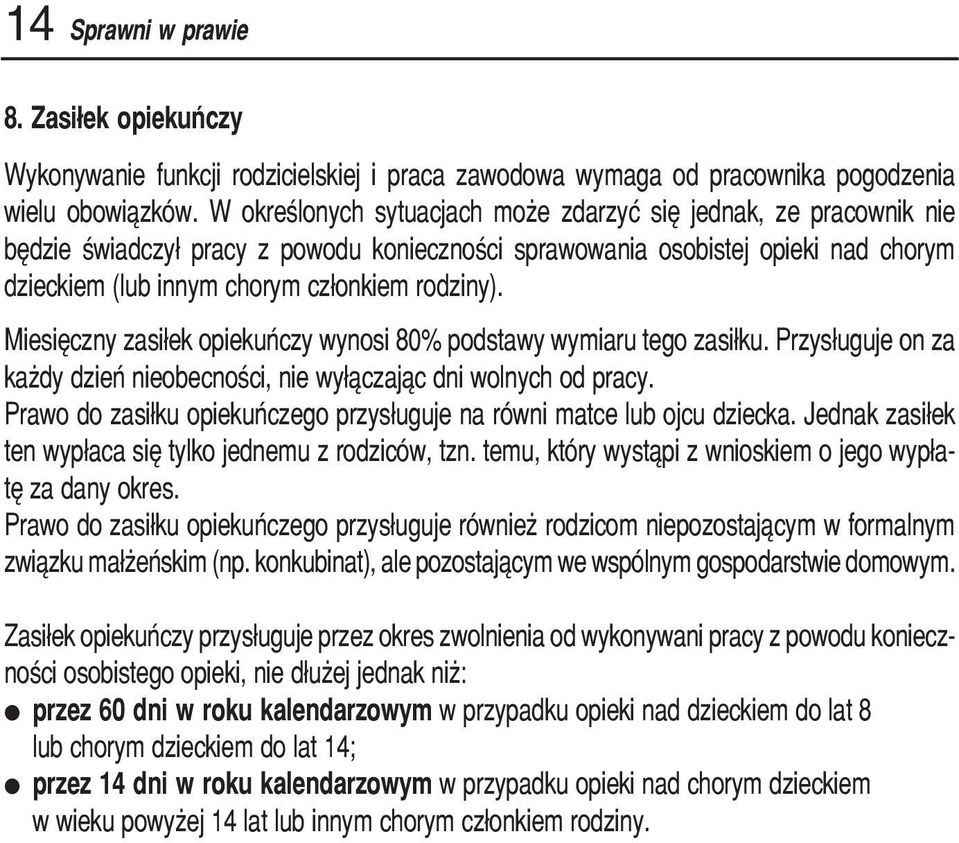 14 Sprawni w prawie

8. Zasiłek opiekuńczy

Wykonywanie funkcji rodzicielskiej i praca zawodowa wymaga od pracownika pogodzenia wielu obowiązków. W określonych sytuacjach może zdarzyć się jednak, ze pracownik nie będzie świadczył pracy z powodu konieczności sprawowania osobistej opieki nad chorym dzieckiem (lub innym chorym członkiem rodziny).

Miesięczny zasiłek opiekuńczy wynosi 80% podstawy wymiaru tego zasiłku. Przysługuje on za każdy dzień nieobecności, nie wyłączając dni wolnych od pracy.
Prawo do zasiłku opiekuńczego przysługuje na równi matce lub ojcu dziecka. Jednak zasiłek ten wypłaca się tylko jednemu z rodziców, tzn. temu, który wystąpi z wnioskiem o jego wypłatę za dany okres.
Prawo do zasiłku opiekuńczego przysługuje również rodzicom niepozostającym w formalnym związku małżeńskim (np. konkubinat), ale pozostającym we wspólnym gospodarstwie domowym.

Zasiłek opiekuńczy przysługuje przez okres zwolnienia od wykonywani pracy z powodu konieczności osobistego opieki, nie dłużej jednak niż:
● przez 60 dni w roku kalendarzowym w przypadku opieki nad dzieckiem do lat 8 lub chorym dzieckiem do lat 14;
● przez 14 dni w roku kalendarzowym w przypadku opieki nad chorym dzieckiem w wieku powyżej 14 lat lub innym chorym członkiem rodziny.